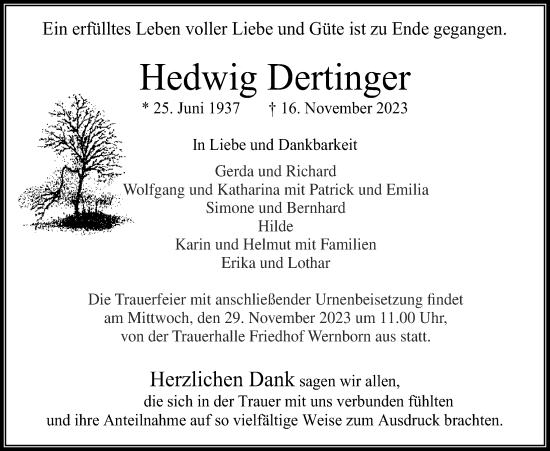 Ein erfülltes Leben voller Liebe und Güte ist zu Ende gegangen.

Hedwig Dertinger

* 25. Juni 1937 † 16. November 2023

In Liebe und Dankbarkeit

Gerda und Richard
Wolfgang und Katharina mit Patrick und Emilia
Simone und Bernhard
Hilde
Karin und Helmut mit Familien
Erika und Lothar

Die Trauerfeier mit anschließender Urnenbeisetzung findet am Mittwoch, den 29. November 2023 um 11.00 Uhr, von der Trauerhalle Friedhof Wernborn aus statt.

Herzlichen Dank sagen wir allen, die sich in der Trauer mit uns verbunden fühlten und ihre Anteilnahme auf so vielfältige Weise zum Ausdruck brachten.